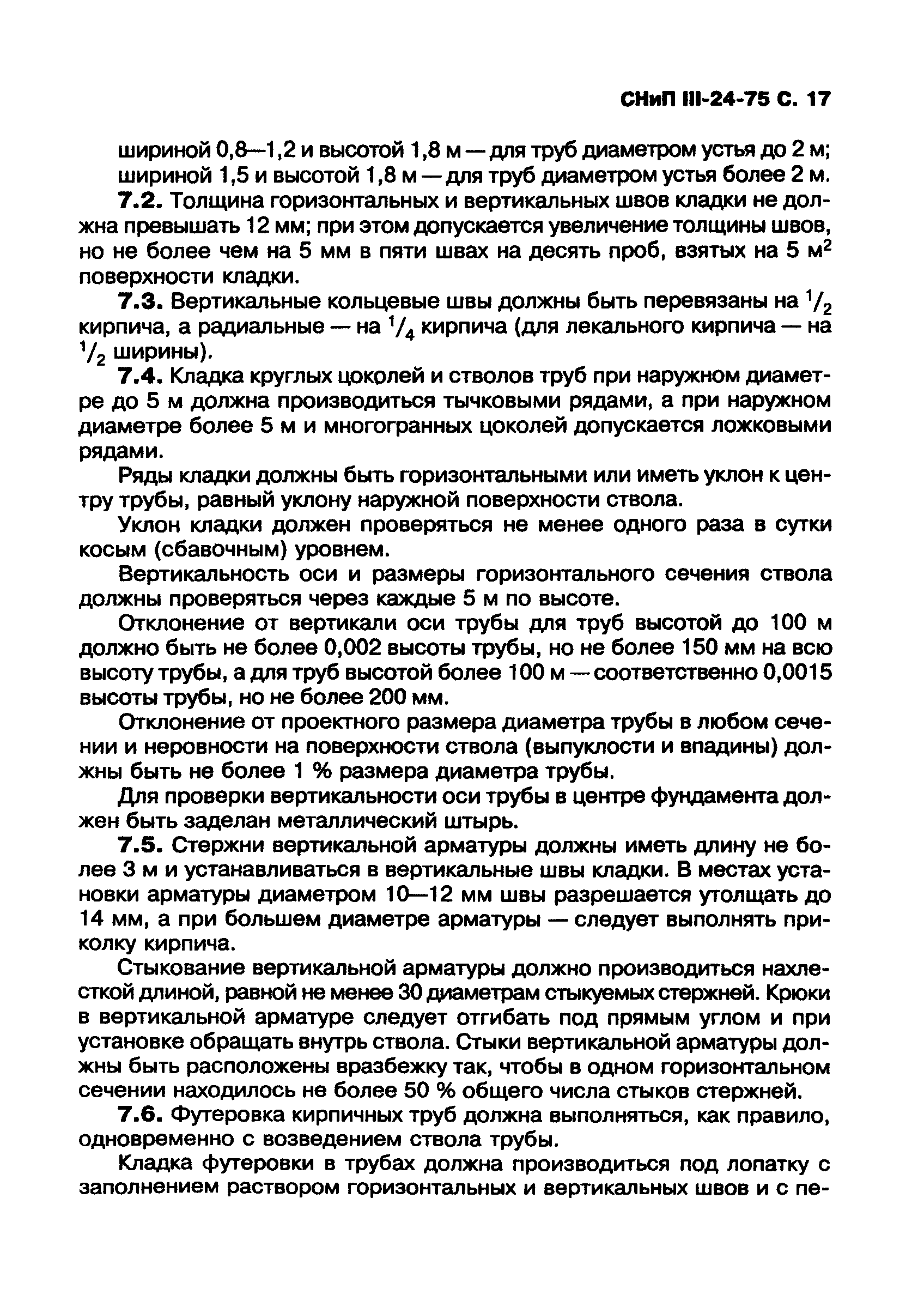 СНиП III-24-75 С. 17

шириной 0,8—1,2 и высотой 1,8 м — для труб диаметром устья до 2 м;
шириной 1,5 и высотой 1,8 м — для труб диаметром устья более 2 м.

**7.2.** Толщина горизонтальных и вертикальных швов кладки не должна превышать 12 мм; при этом допускается увеличение толщины швов, но не более чем на 5 мм в пяти швах на десять проб, взятых на 5 $м^2$ поверхности кладки.

**7.3.** Вертикальные кольцевые швы должны быть перевязаны на $^1/_2$ кирпича, а радиальные — на $^1/_4$ кирпича (для лекального кирпича — на $^1/_2$ ширины).

**7.4.** Кладка круглых цоколей и стволов труб при наружном диаметре до 5 м должна производиться тычковыми рядами, а при наружном диаметре более 5 м и многогранных цоколей допускается ложковыми рядами.

Ряды кладки должны быть горизонтальными или иметь уклон к центру трубы, равный уклону наружной поверхности ствола.

Уклон кладки должен проверяться не менее одного раза в сутки косым (сбавочным) уровнем.

Вертикальность оси и размеры горизонтального сечения ствола должны проверяться через каждые 5 м по высоте.

Отклонение от вертикали оси трубы для труб высотой до 100 м должно быть не более 0,002 высоты трубы, но не более 150 мм на всю высоту трубы, а для труб высотой более 100 м — соответственно 0,0015 высоты трубы, но не более 200 мм.

Отклонение от проектного размера диаметра трубы в любом сечении и неровности на поверхности ствола (выпуклости и впадины) должны быть не более 1 % размера диаметра трубы.

Для проверки вертикальности оси трубы в центре фундамента должен быть заделан металлический штырь.

**7.5.** Стержни вертикальной арматуры должны иметь длину не более 3 м и устанавливаться в вертикальные швы кладки. В местах установки арматуры диаметром 10—12 мм швы разрешается утолщать до 14 мм, а при большем диаметре арматуры — следует выполнять приколку кирпича.

Стыкование вертикальной арматуры должно производиться нахлесткой длиной, равной не менее 30 диаметрам стыкуемых стержней. Крюки в вертикальной арматуре следует отгибать под прямым углом и при установке обращать внутрь ствола. Стыки вертикальной арматуры должны быть расположены вразбежку так, чтобы в одном горизонтальном сечении находилось не более 50 % общего числа стыков стержней.

**7.6.** Футеровка кирпичных труб должна выполняться, как правило, одновременно с возведением ствола трубы.

Кладка футеровки в трубах должна производиться под лопатку с заполнением раствором горизонтальных и вертикальных швов и с пе-